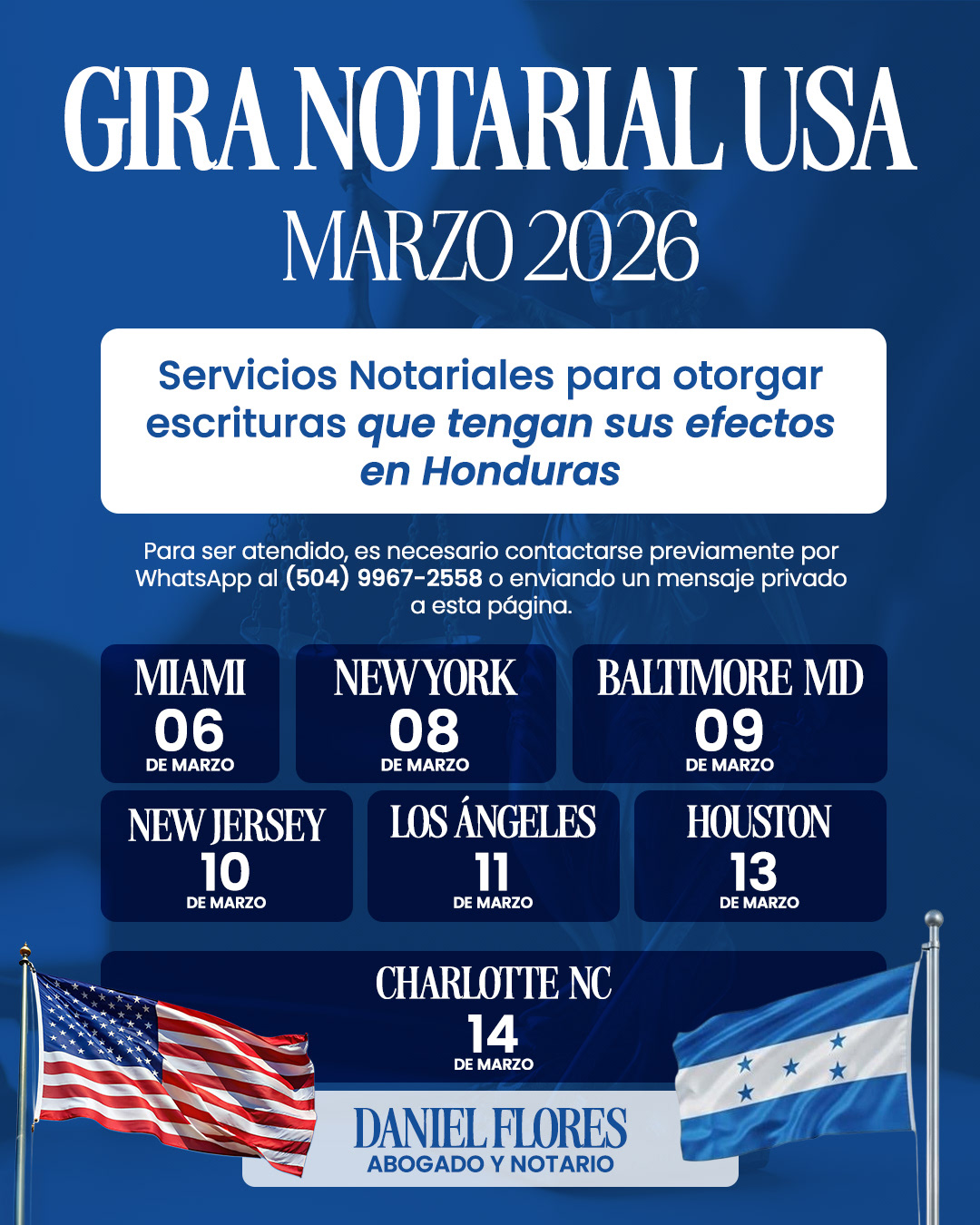 GIRA NOTARIAL USA
MARZO 2026

Servicios Notariales para otorgar escrituras que tengan sus efectos en Honduras

Para ser atendido, es necesario contactarse previamente por WhatsApp al (504) 9967-2558 o enviando un mensaje privado a esta página.

MIAMI
06
DE MARZO

NEW YORK
08
DE MARZO

BALTIMORE MD
09
DE MARZO

NEW JERSEY
10
DE MARZO

LOS ÁNGELES
11
DE MARZO

HOUSTON
13
DE MARZO

CHARLOTTE NC
14
DE MARZO

DANIEL FLORES
ABOGADO Y NOTARIO